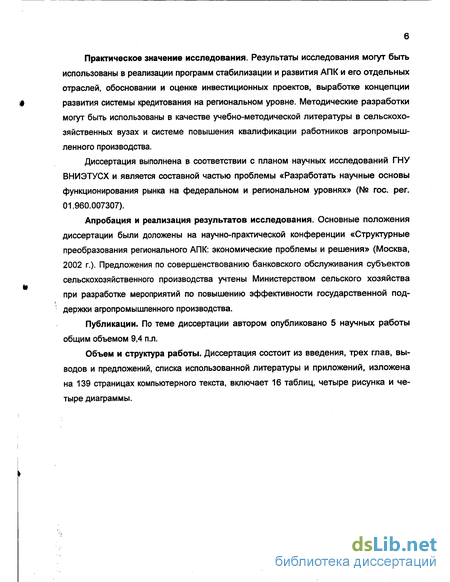 6

Практическое значение исследования. Результаты исследования могут быть использованы в реализации программ стабилизации и развития АПК и его отдельных отраслей, обосновании и оценке инвестиционных проектов, выработке концепции развития системы кредитования на региональном уровне. Методические разработки могут быть использованы в качестве учебно-методической литературы в сельскохозяйственных вузах и системе повышения квалификации работников агропромышленного производства.

Диссертация выполнена в соответствии с планом научных исследований ГНУ ВНИЭТУСХ и является составной частью проблемы «Разработать научные основы функционирования рынка на федеральном и региональном уровнях» (№ гос. рег. 01.960.007307).

Апробация и реализация результатов исследования. Основные положения диссертации были доложены на научно-практической конференции «Структурные преобразования регионального АПК: экономические проблемы и решения» (Москва, 2002 г.). Предложения по совершенствованию банковского обслуживания субъектов сельскохозяйственного производства учтены Министерством сельского хозяйства при разработке мероприятий по повышению эффективности государственной поддержки агропромышленного производства.

Публикации. По теме диссертации автором опубликовано 5 научных работы общим объемом 9,4 п.л.

Объем и структура работы. Диссертация состоит из введения, трех глав, выводов и предложений, списка использованной литературы и приложений, изложена на 139 страницах компьютерного текста, включает 16 таблиц, четыре рисунка и четыре диаграммы.

dsLib.net
библиотека диссертаций